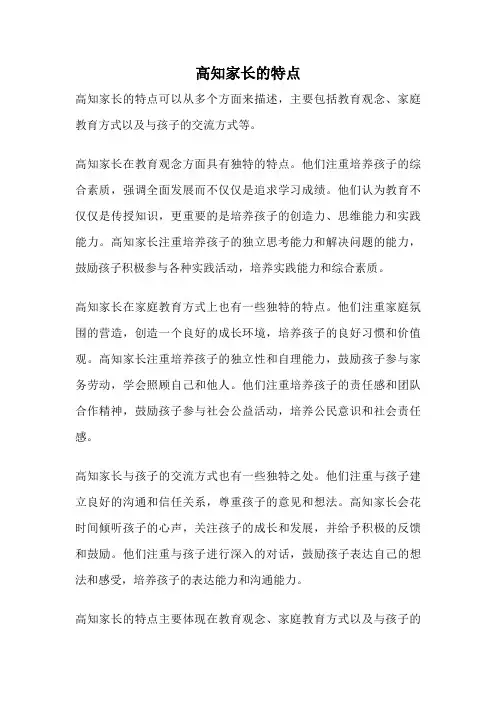 高知家长的特点

高知家长的特点可以从多个方面来描述，主要包括教育观念、家庭教育方式以及与孩子的交流方式等。

高知家长在教育观念方面具有独特的特点。他们注重培养孩子的综合素质，强调全面发展而不仅仅是追求学习成绩。他们认为教育不仅仅是传授知识，更重要的是培养孩子的创造力、思维能力和实践能力。高知家长注重培养孩子的独立思考能力和解决问题的能力，鼓励孩子积极参与各种实践活动，培养实践能力和综合素质。

高知家长在家庭教育方式上也有一些独特的特点。他们注重家庭氛围的营造，创造一个良好的成长环境，培养孩子的良好习惯和价值观。高知家长注重培养孩子的独立性和自理能力，鼓励孩子参与家务劳动，学会照顾自己和他人。他们注重培养孩子的责任感和团队合作精神，鼓励孩子参与社会公益活动，培养公民意识和社会责任感。

高知家长与孩子的交流方式也有一些独特之处。他们注重与孩子建立良好的沟通和信任关系，尊重孩子的意见和想法。高知家长会花时间倾听孩子的心声，关注孩子的成长和发展，并给予积极的反馈和鼓励。他们注重与孩子进行深入的对话，鼓励孩子表达自己的想法和感受，培养孩子的表达能力和沟通能力。

高知家长的特点主要体现在教育观念、家庭教育方式以及与孩子的